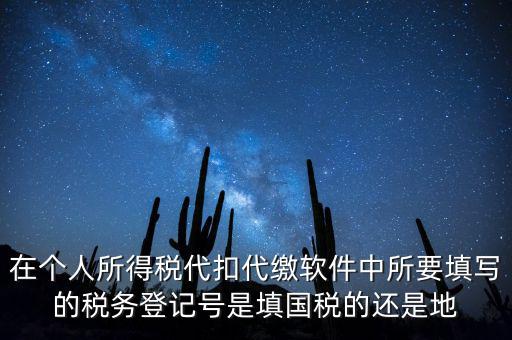 在个人所得税代扣代缴软件中所要填写的税务登记号是填国税的还是地